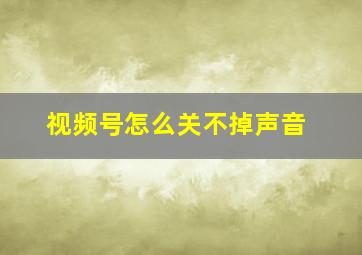 视频号怎么关不掉声音